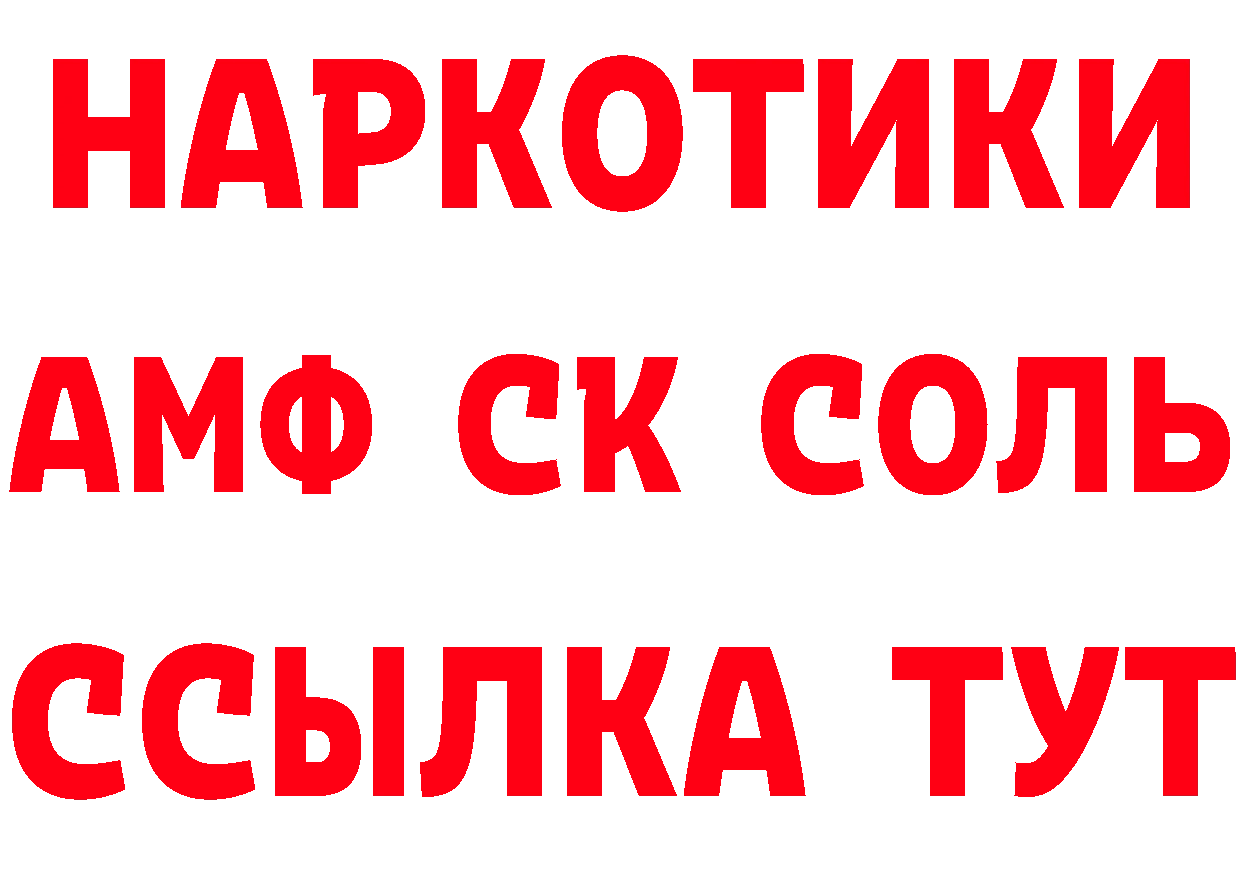 НАРКОТИКИ
АМФ СК СОЛЬ
ССЫЛКА ТУТ